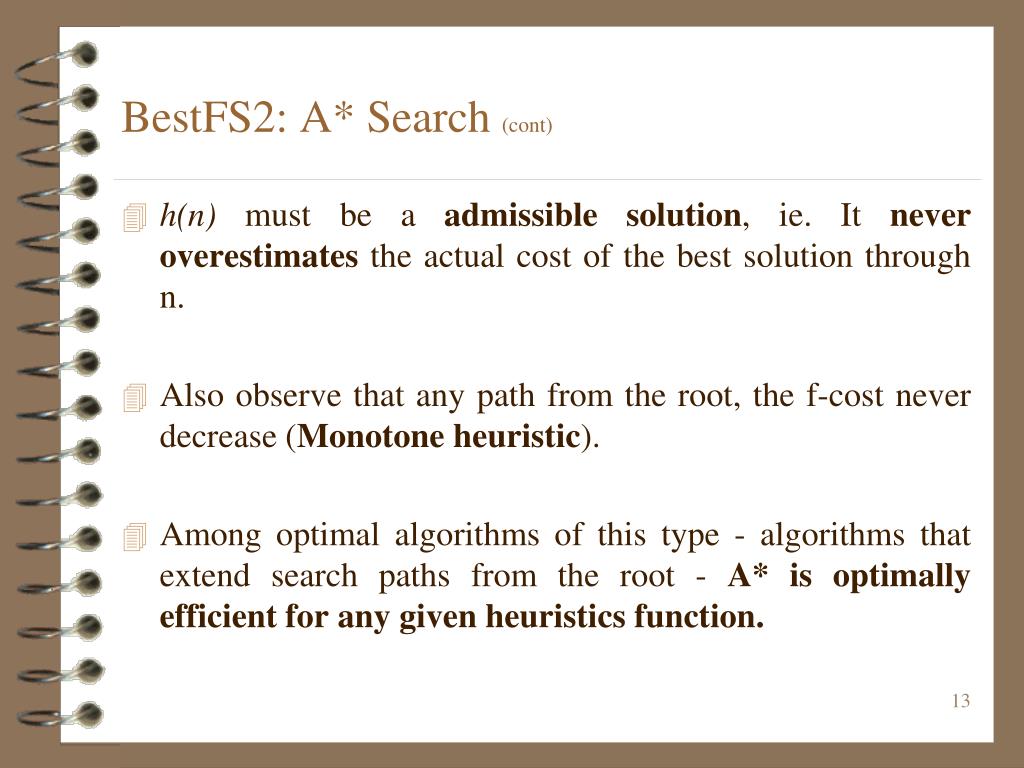 BestFS2: A* Search (cont)

h(n) must be a admissible solution, ie. It never overestimates the actual cost of the best solution through n.

Also observe that any path from the root, the f-cost never decrease (Monotone heuristic).

Among optimal algorithms of this type - algorithms that extend search paths from the root - A* is optimally efficient for any given heuristics function.

13